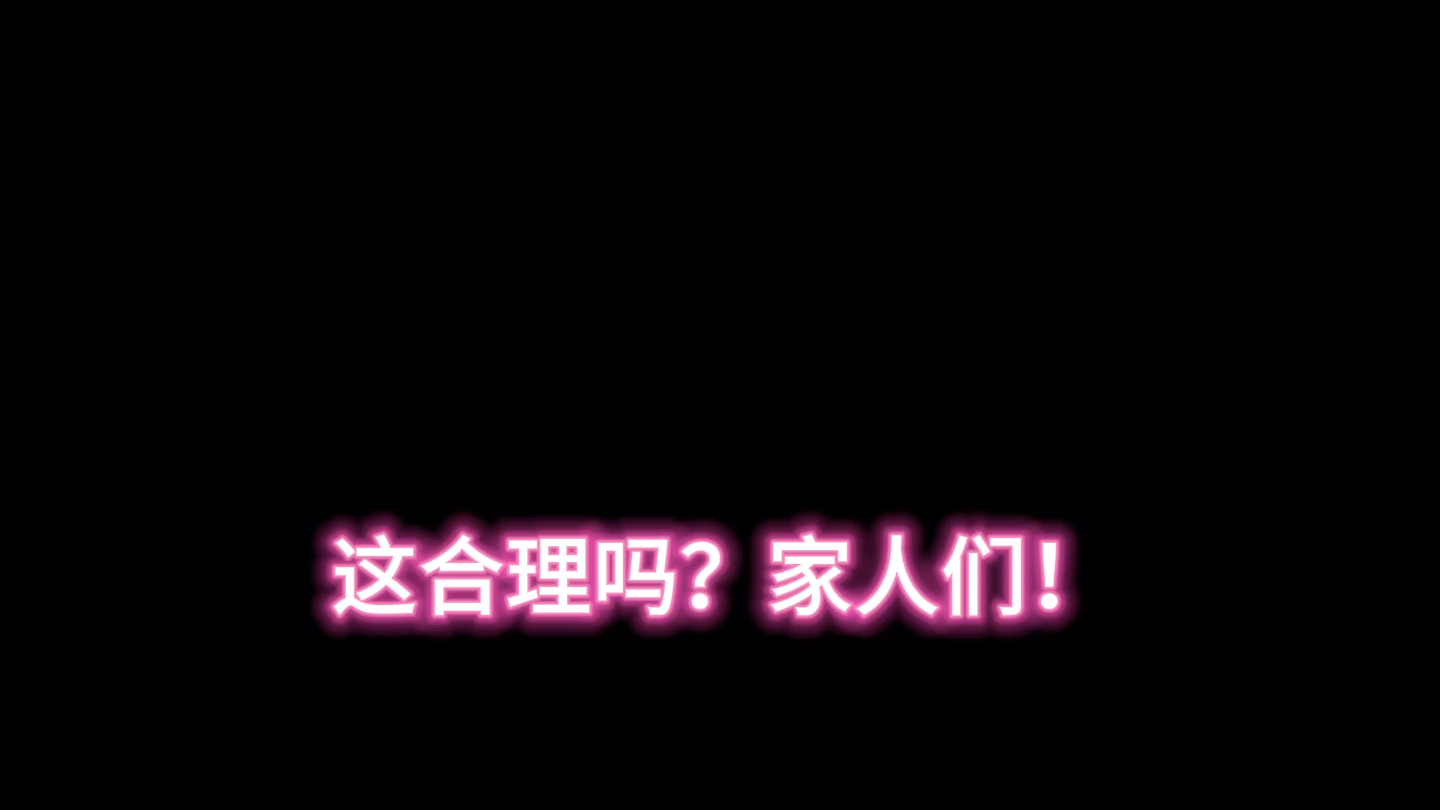 这合理吗？家人们！